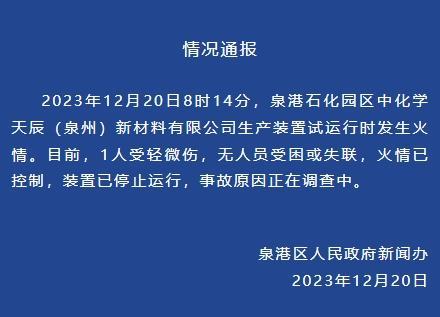 情况通报

2023年12月20日8时14分，泉港石化园区中化学天辰（泉州）新材料有限公司生产装置试运行时发生火情。目前，1人受轻微伤，无人员受困或失联，火情已控制，装置已停止运行，事故原因正在调查中。

泉港区人民政府新闻办
2023年12月20日